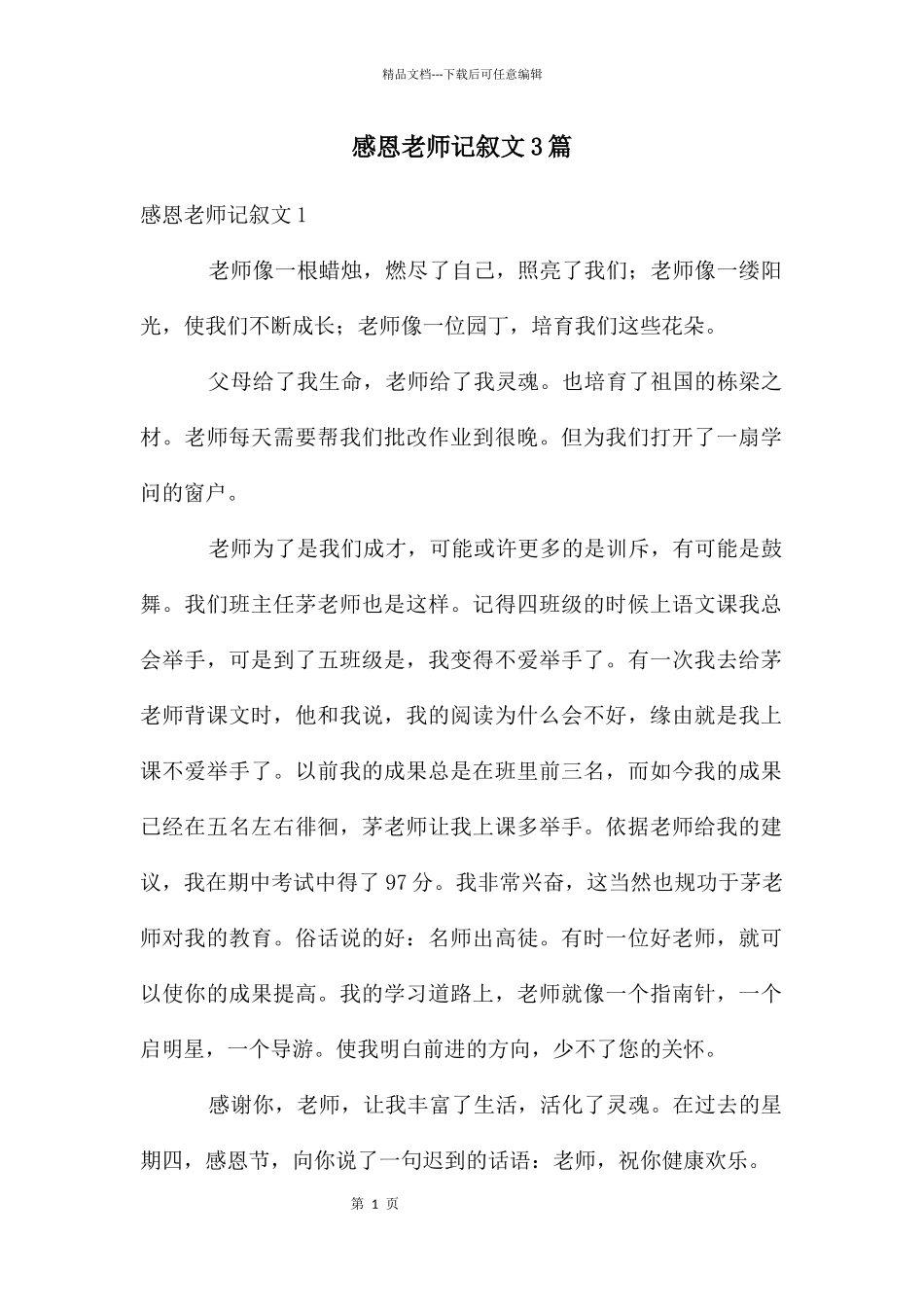 精品文档---下载后可任意编辑

感恩老师记叙文3篇

感恩老师记叙文1

老师像一根蜡烛，燃尽了自己，照亮了我们；老师像一缕阳光，使我们不断成长；老师像一位园丁，培育我们这些花朵。

父母给了我生命，老师给了我灵魂。也培育了祖国的栋梁之材。老师每天需要帮我们批改作业到很晚。但为我们打开了一扇学问的窗户。

老师为了是我们成才，可能或许更多的是训斥，有可能是鼓舞。我们班主任茅老师也是这样。记得四班级的时候上语文课我总会举手，可是到了五班级是，我变得不爱举手了。有一次我去给茅老师背课文时，他和我说，我的阅读为什么会不好，缘由就是我上课不爱举手了。以前我的成果总是在班里前三名，而如今我的成果已经在五名左右徘徊，茅老师让我上课多举手。依据老师给我的建议，我在期中考试中得了97分。我非常兴奋，这当然也规功于茅老师对我的教育。俗话说的好：名师出高徒。有时一位好老师，就可以使你的成果提高。我的学习道路上，老师就像一个指南针，一个启明星，一个导游。使我明白前进的方向，少不了您的关怀。

感谢你，老师，让我丰富了生活，活化了灵魂。在过去的星期四，感恩节，向你说了一句迟到的话语：老师，祝你健康欢乐。

第 1 页